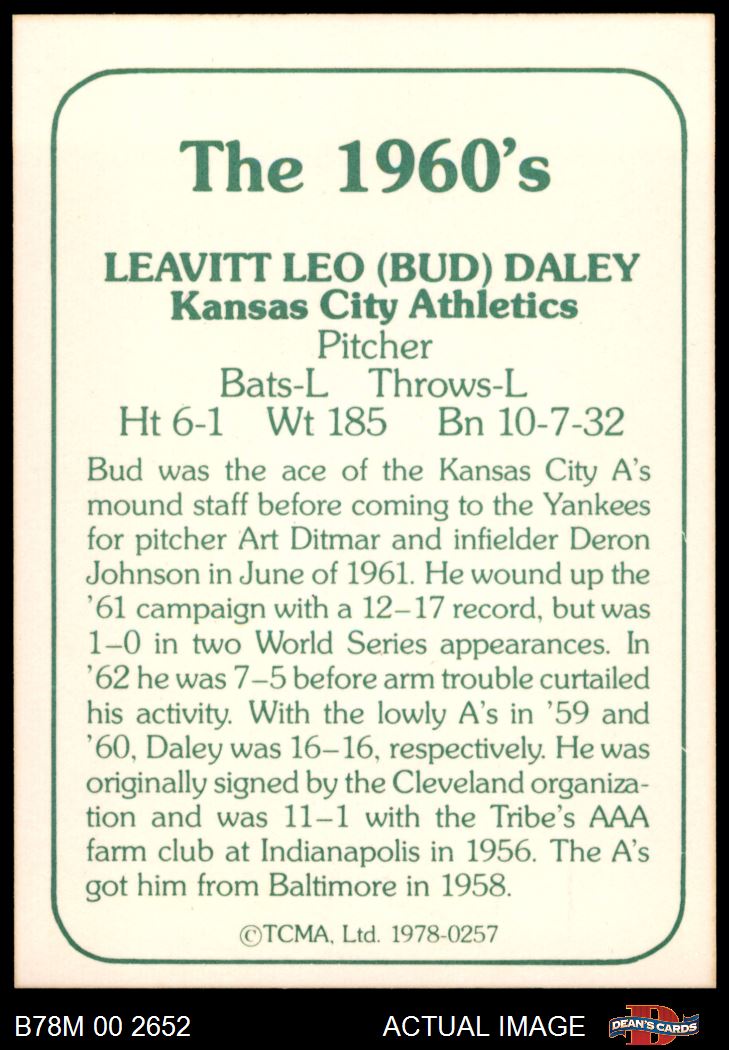 The 1960's

LEAVITT LEO (BUD) DALEY
Kansas City Athletics
Pitcher
Bats-L Throws-L
Ht 6-1 Wt 185 Bn 10-7-32

Bud was the ace of the Kansas City A's mound staff before coming to the Yankees for pitcher Art Ditmar and infielder Deron Johnson in June of 1961. He wound up the '61 campaign with a 12–17 record, but was 1–0 in two World Series appearances. In '62 he was 7–5 before arm trouble curtailed his activity. With the lowly A's in '59 and '60, Daley was 16–16, respectively. He was originally signed by the Cleveland organization and was 11–1 with the Tribe's AAA farm club at Indianapolis in 1956. The A's got him from Baltimore in 1958.

©TCMA, Ltd. 1978-0257

B78M 00 2652 ACTUAL IMAGE DEAN'S CARDS